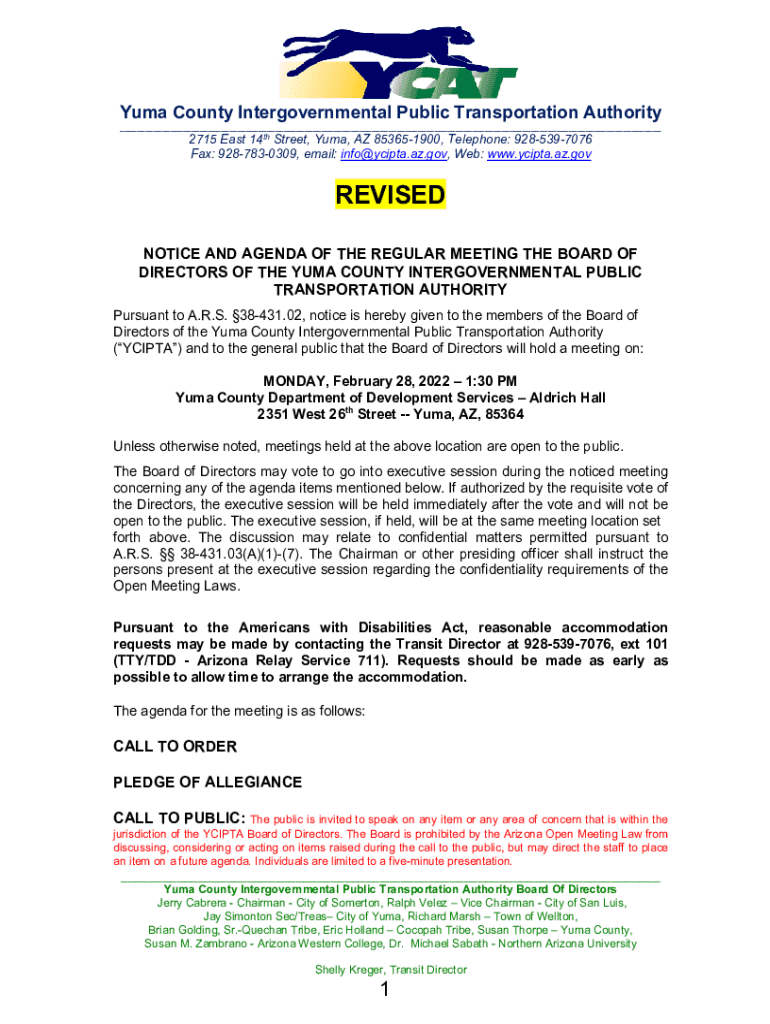 YCAT

Yuma County Intergovernmental Public Transportation Authority

2715 East 14th Street, Yuma, AZ 85365-1900, Telephone: 928-539-7076
Fax: 928-783-0309, email: info@ycipta.az.gov, Web: www.ycipta.az.gov

REVISED

NOTICE AND AGENDA OF THE REGULAR MEETING THE BOARD OF DIRECTORS OF THE YUMA COUNTY INTERGOVERNMENTAL PUBLIC TRANSPORTATION AUTHORITY

Pursuant to A.R.S. §38-431.02, notice is hereby given to the members of the Board of Directors of the Yuma County Intergovernmental Public Transportation Authority ("YCIPTA") and to the general public that the Board of Directors will hold a meeting on:

MONDAY, February 28, 2022 – 1:30 PM
Yuma County Department of Development Services – Aldrich Hall
2351 West 26th Street -- Yuma, AZ, 85364

Unless otherwise noted, meetings held at the above location are open to the public.

The Board of Directors may vote to go into executive session during the noticed meeting concerning any of the agenda items mentioned below. If authorized by the requisite vote of the Directors, the executive session will be held immediately after the vote and will not be open to the public. The executive session, if held, will be at the same meeting location set forth above. The discussion may relate to confidential matters permitted pursuant to A.R.S. §§ 38-431.03(A)(1)-(7). The Chairman or other presiding officer shall instruct the persons present at the executive session regarding the confidentiality requirements of the Open Meeting Laws.

Pursuant to the Americans with Disabilities Act, reasonable accommodation requests may be made by contacting the Transit Director at 928-539-7076, ext 101 (TTY/TDD - Arizona Relay Service 711). Requests should be made as early as possible to allow time to arrange the accommodation.

The agenda for the meeting is as follows:

CALL TO ORDER

PLEDGE OF ALLEGIANCE

CALL TO PUBLIC: The public is invited to speak on any item or any area of concern that is within the jurisdiction of the YCIPTA Board of Directors. The Board is prohibited by the Arizona Open Meeting Law from discussing, considering or acting on items raised during the call to the public, but may direct the staff to place an item on a future agenda. Individuals are limited to a five-minute presentation.

Yuma County Intergovernmental Public Transportation Authority Board Of Directors
Jerry Cabrera - Chairman - City of Somerton, Ralph Velez – Vice Chairman - City of San Luis, Jay Simonton Sec/Treas– City of Yuma, Richard Marsh – Town of Wellton, Brian Golding, Sr.-Quechan Tribe, Eric Holland – Cocopah Tribe, Susan Thorpe – Yuma County, Susan M. Zambrano - Arizona Western College, Dr. Michael Sabath - Northern Arizona University

Shelly Kreger, Transit Director

1